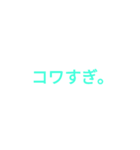 コワすぎ。